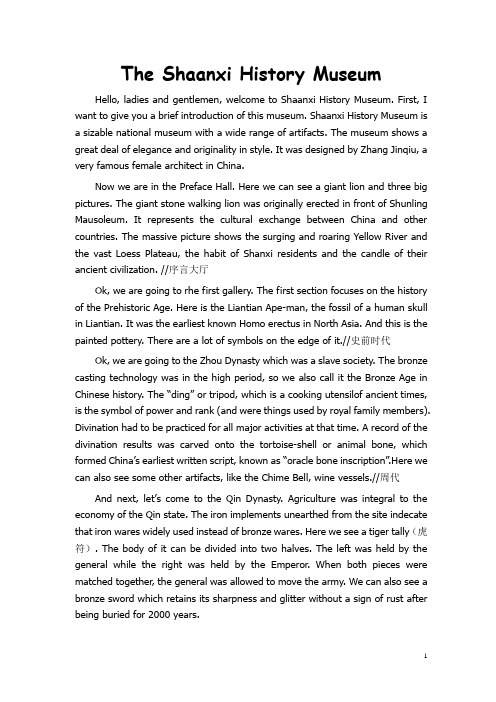 The Shaanxi History Museum

Hello, ladies and gentlemen, welcome to Shaanxi History Museum. First, I want to give you a brief introduction of this museum. Shaanxi History Museum is a sizable national museum with a wide range of artifacts. The museum shows a great deal of elegance and originality in style. It was designed by Zhang Jinqiu, a very famous female architect in China.

Now we are in the Preface Hall. Here we can see a giant lion and three big pictures. The giant stone walking lion was originally erected in front of Shunling Mausoleum. It represents the cultural exchange between China and other countries. The massive picture shows the surging and roaring Yellow River and the vast Loess Plateau, the habit of Shanxi residents and the candle of their ancient civilization. //序言大厅

Ok, we are going to rhe first gallery. The first section focuses on the history of the Prehistoric Age. Here is the Liantian Ape-man, the fossil of a human skull in Liantian. It was the earliest known Homo erectus in North Asia. And this is the painted pottery. There are a lot of symbols on the edge of it.//史前时代

Ok, we are going to the Zhou Dynasty which was a slave society. The bronze casting technology was in the high period, so we also call it the Bronze Age in Chinese history. The "ding" or tripod, which is a cooking utensilof ancient times, is the symbol of power and rank (and were things used by royal family members). Divination had to be practiced for all major activities at that time. A record of the divination results was carved onto the tortoise-shell or animal bone, which formed China's earliest written script, known as "oracle bone inscription".Here we can also see some other artifacts, like the Chime Bell, wine vessels.//周代

And next, let's come to the Qin Dynasty. Agriculture was integral to the economy of the Qin state. The iron implements unearthed from the site indecate that iron wares widely used instead of bronze wares. Here we see a tiger tally（虎符）. The body of it can be divided into two halves. The left was held by the general while the right was held by the Emperor. When both pieces were matched together, the general was allowed to move the army. We can also see a bronze sword which retains its sharpness and glitter without a sign of rust after being buried for 2000 years.

1